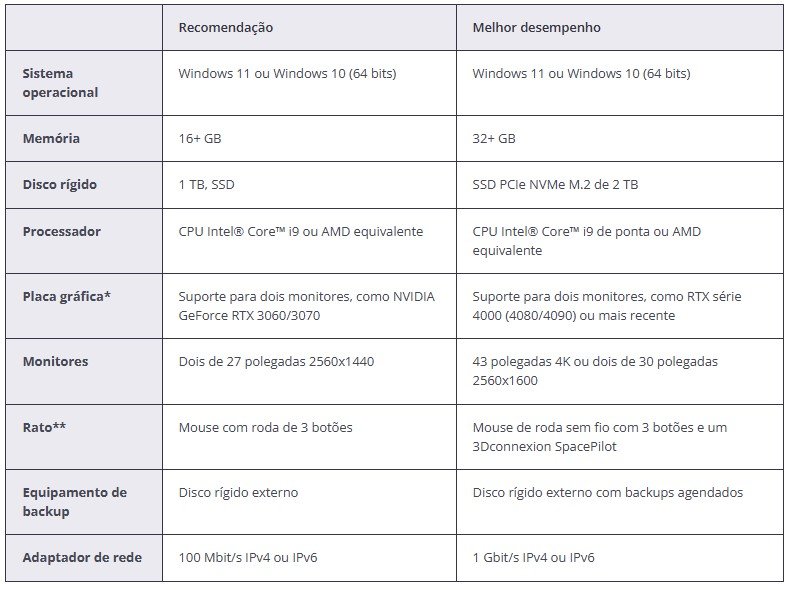 | | Recomendação | Melhor desempenho |
|---|---|---|
| Sistema operacional | Windows 11 ou Windows 10 (64 bits) | Windows 11 ou Windows 10 (64 bits) |
| Memória | 16+ GB | 32+ GB |
| Disco rígido | 1 TB, SSD | SSD PCIe NVMe M.2 de 2 TB |
| Processador | CPU Intel® Core™ i9 ou AMD equivalente | CPU Intel® Core™ i9 de ponta ou AMD equivalente |
| Placa gráfica* | Suporte para dois monitores, como NVIDIA GeForce RTX 3060/3070 | Suporte para dois monitores, como RTX série 4000 (4080/4090) ou mais recente |
| Monitores | Dois de 27 polegadas 2560x1440 | 43 polegadas 4K ou dois de 30 polegadas 2560x1600 |
| Rato** | Mouse com roda de 3 botões | Mouse de roda sem fio com 3 botões e um 3Dconnexion SpacePilot |
| Equipamento de backup | Disco rígido externo | Disco rígido externo com backups agendados |
| Adaptador de rede | 100 Mbit/s IPv4 ou IPv6 | 1 Gbit/s IPv4 ou IPv6 |